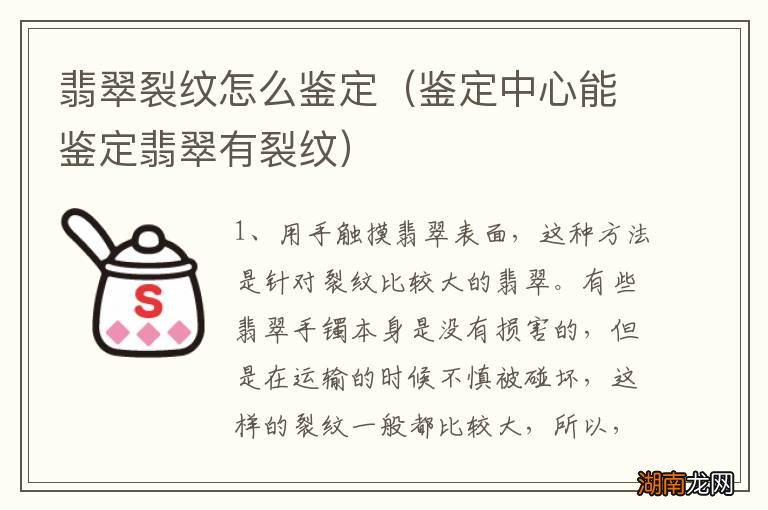 翡翠裂纹怎么鉴定（鉴定中心能鉴定翡翠有裂纹）

S

1、用手触摸翡翠表面，这种方法是针对裂纹比较大的翡翠。有些翡翠手镯本身是没有损害的，但是在运输的时候不慎被碰坏，这样的裂纹一般都比较大，所以，

湖南龙网